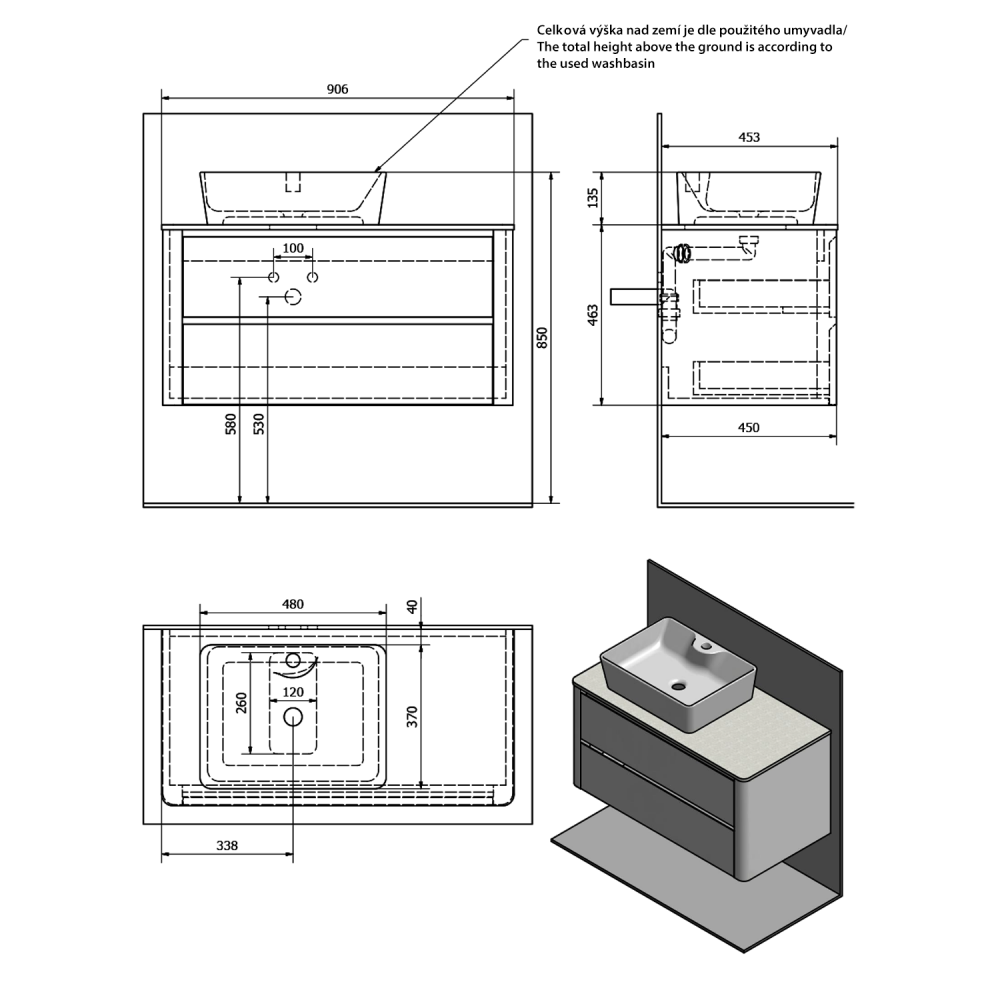 Celková výška nad zemí je dle použitého umyvadla/
The total height above the ground is according to the used washbasin

906

100

580

530

850

453

135

463

450

480

40

260

120

370

338